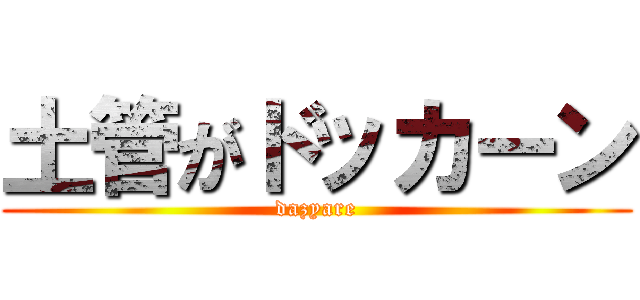 土管がドッカーン
dazyare